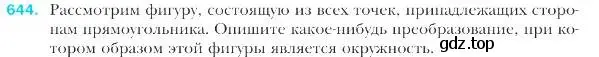 644. Рассмотрим фигуру, состоящую из всех точек, принадлежащих сторонам прямоугольника. Опишите какое-нибудь преобразование, при котором образом этой фигуры является окружность.

gdz.top